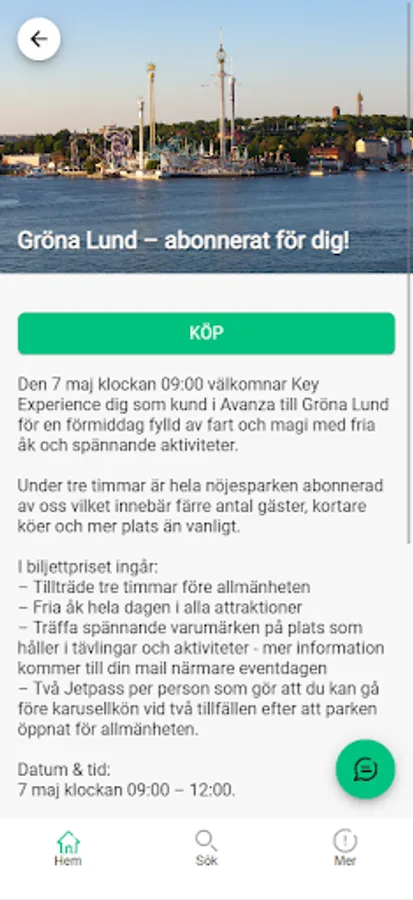 Gröna Lund – abonnerat för dig!

KÖP

Den 7 maj klockan 09:00 välkomnar Key Experience dig som kund i Avanza till Gröna Lund för en förmiddag fylld av fart och magi med fria åk och spännande aktiviteter.

Under tre timmar är hela nöjesparken abonnerad av oss vilket innebär färre antal gäster, kortare köer och mer plats än vanligt.

I biljettpriset ingår:
– Tillträde tre timmar före allmänheten
– Fria åk hela dagen i alla attraktioner
– Träffa spännande varumärken på plats som håller i tävlingar och aktiviteter - mer information kommer till din mail närmare eventdagen
– Två Jetpass per person som gör att du kan gå före karusellkön vid två tillfällen efter att parken öppnat för allmänheten.

Datum & tid:
7 maj klockan 09:00 – 12:00.

Hem
Sök
Mer